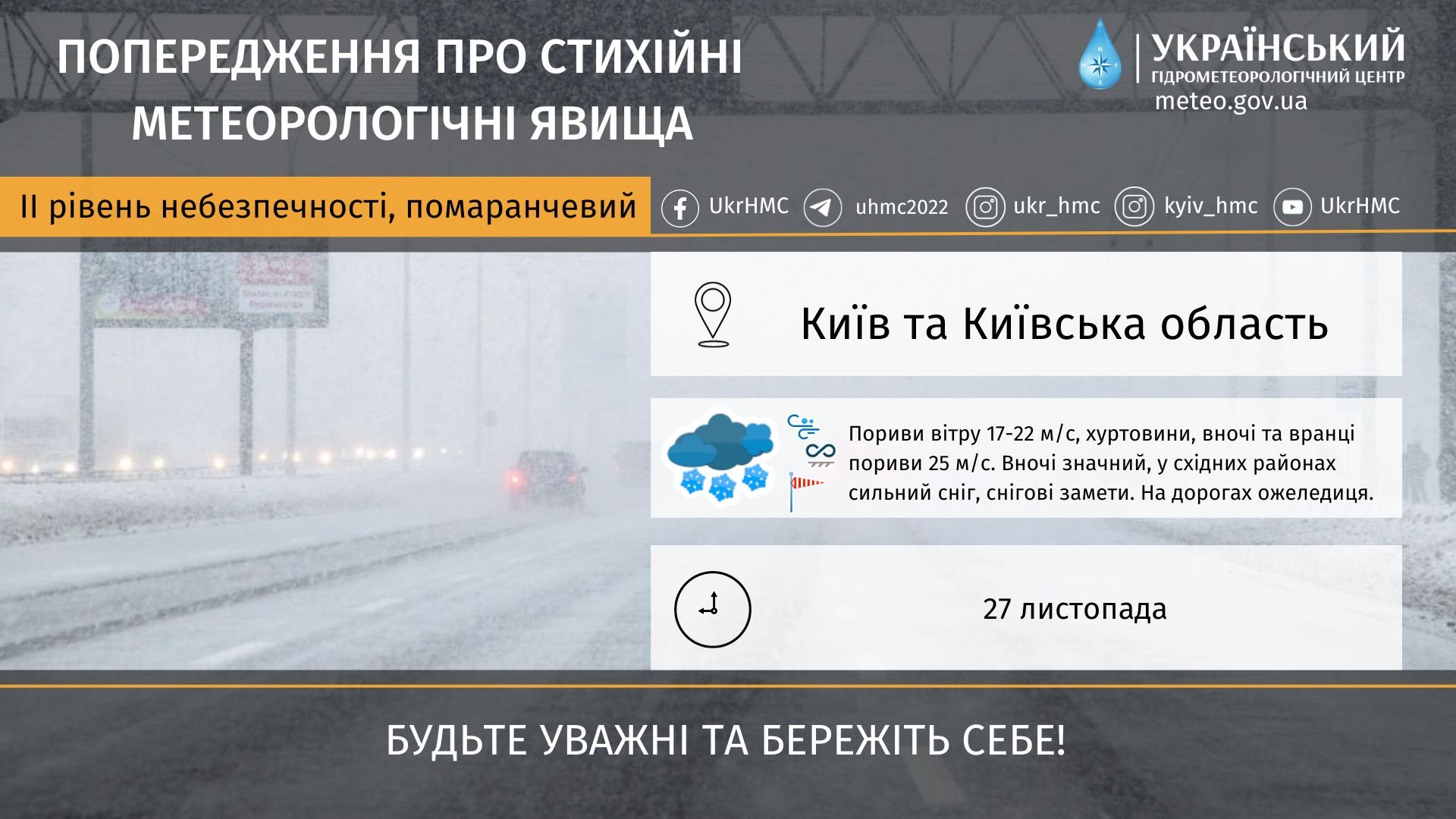 ПОПЕРЕДЖЕННЯ ПРО СТИХІЙНІ МЕТЕОРОЛОГІЧНІ ЯВИЩА

УКРАЇНСЬКИЙ ГІДРОМЕТЕОРОЛОГІЧНИЙ ЦЕНТР
meteo.gov.ua

II рівень небезпечності, помаранчевий

UkrHMC uhmc2022 ukr_hmc kyiv_hmc UkrHMC

Київ та Київська область

Пориви вітру 17-22 м/с, хуртовини, вночі та вранці пориви 25 м/с. Вночі значний, у східних районах сильний сніг, снігові замети. На дорогах ожеледиця.

27 листопада

БУДЬТЕ УВАЖНІ ТА БЕРЕЖІТЬ СЕБЕ!